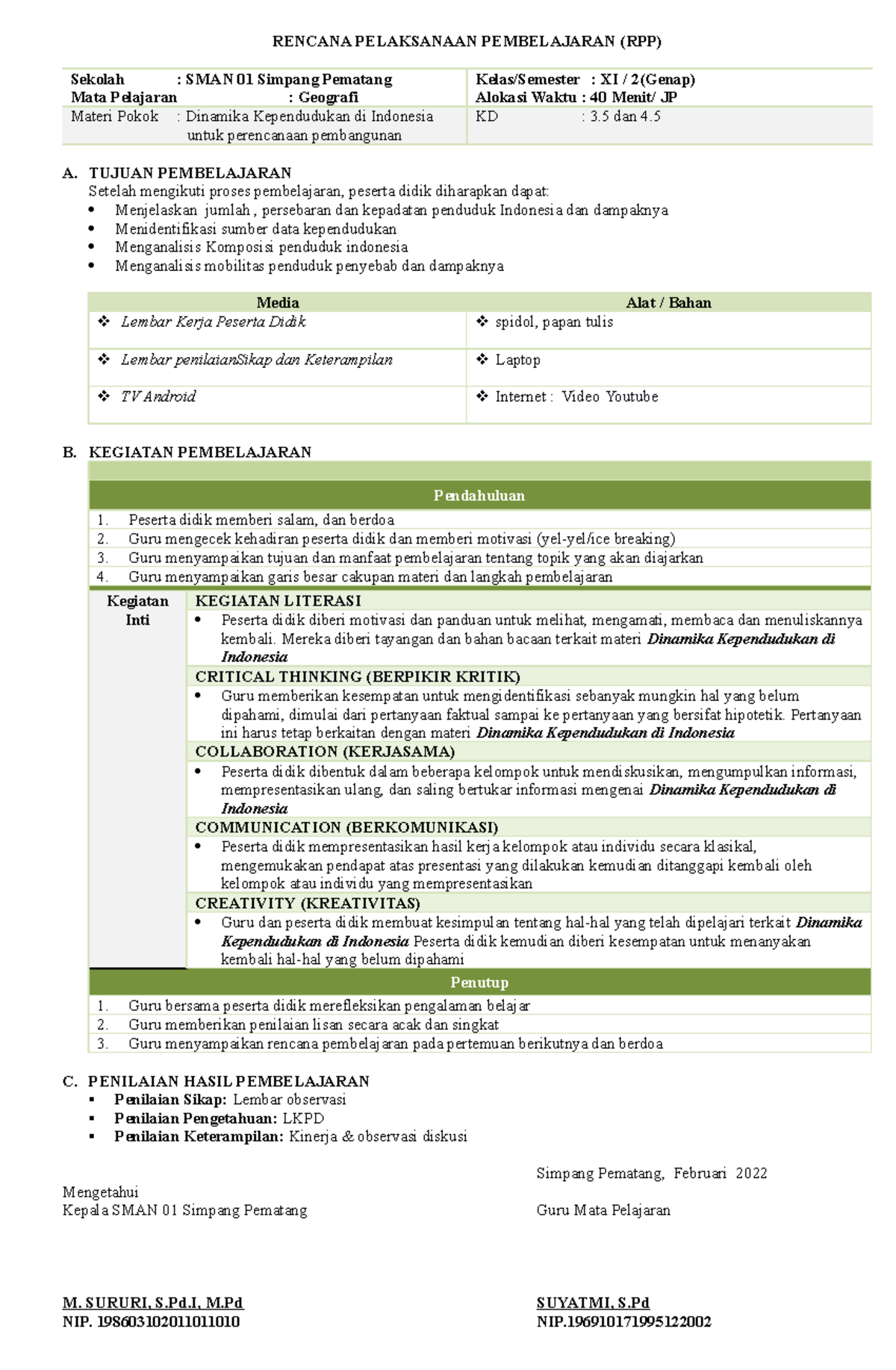 RENCANA PELAKSANAAN PEMBELAJARAN (RPP)

| Sekolah : SMAN 01 Simpang Pematang<br>Mata Pelajaran : Geografi | Kelas/Semester : XI / 2(Genap)<br>Alokasi Waktu : 40 Menit/ JP |
|---|---|
| Materi Pokok : Dinamika Kependudukan di Indonesia untuk perencanaan pembangunan | KD : 3.5 dan 4.5 |

A. TUJUAN PEMBELAJARAN
Setelah mengikuti proses pembelajaran, peserta didik diharapkan dapat:
• Menjelaskan jumlah , persebaran dan kepadatan penduduk Indonesia dan dampaknya
• Menidentifikasi sumber data kependudukan
• Menganalisis Komposisi penduduk indonesia
• Menganalisis mobilitas penduduk penyebab dan dampaknya

| Media | Alat / Bahan |
|---|---|
| ❖ Lembar Kerja Peserta Didik | ❖ spidol, papan tulis |
| ❖ Lembar penilaianSikap dan Keterampilan | ❖ Laptop |
| ❖ TV Android | ❖ Internet : Video Youtube |

B. KEGIATAN PEMBELAJARAN

Pendahuluan
1. Peserta didik memberi salam, dan berdoa
2. Guru mengecek kehadiran peserta didik dan memberi motivasi (yel-yel/ice breaking)
3. Guru menyampaikan tujuan dan manfaat pembelajaran tentang topik yang akan diajarkan
4. Guru menyampaikan garis besar cakupan materi dan langkah pembelajaran

Kegiatan Inti

KEGIATAN LITERASI
• Peserta didik diberi motivasi dan panduan untuk melihat, mengamati, membaca dan menuliskannya kembali. Mereka diberi tayangan dan bahan bacaan terkait materi Dinamika Kependudukan di Indonesia

CRITICAL THINKING (BERPIKIR KRITIK)
• Guru memberikan kesempatan untuk mengidentifikasi sebanyak mungkin hal yang belum dipahami, dimulai dari pertanyaan faktual sampai ke pertanyaan yang bersifat hipotetik. Pertanyaan ini harus tetap berkaitan dengan materi Dinamika Kependudukan di Indonesia

COLLABORATION (KERJASAMA)
• Peserta didik dibentuk dalam beberapa kelompok untuk mendiskusikan, mengumpulkan informasi, mempresentasikan ulang, dan saling bertukar informasi mengenai Dinamika Kependudukan di Indonesia

COMMUNICATION (BERKOMUNIKASI)
• Peserta didik mempresentasikan hasil kerja kelompok atau individu secara klasikal, mengemukakan pendapat atas presentasi yang dilakukan kemudian ditanggapi kembali oleh kelompok atau individu yang mempresentasikan

CREATIVITY (KREATIVITAS)
• Guru dan peserta didik membuat kesimpulan tentang hal-hal yang telah dipelajari terkait Dinamika Kependudukan di Indonesia Peserta didik kemudian diberi kesempatan untuk menanyakan kembali hal-hal yang belum dipahami

Penutup
1. Guru bersama peserta didik merefleksikan pengalaman belajar
2. Guru memberikan penilaian lisan secara acak dan singkat
3. Guru menyampaikan rencana pembelajaran pada pertemuan berikutnya dan berdoa

C. PENILAIAN HASIL PEMBELAJARAN
▪ Penilaian Sikap: Lembar observasi
▪ Penilaian Pengetahuan: LKPD
▪ Penilaian Keterampilan: Kinerja & observasi diskusi

Simpang Pematang, Februari 2022

Mengetahui
Kepala SMAN 01 Simpang Pematang

Guru Mata Pelajaran

M. SURURI, S.Pd.I, M.Pd
NIP. 198603102011011010

SUYATMI, S.Pd
NIP.196910171995122002